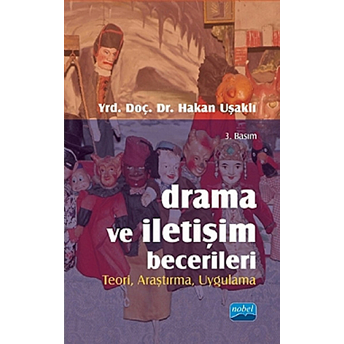 Yrd. Doç. Dr. Hakan Uşaklı

3. Basım

drama ve iletişim becerileri

Teori, Araştırma, Uygulama

nobel